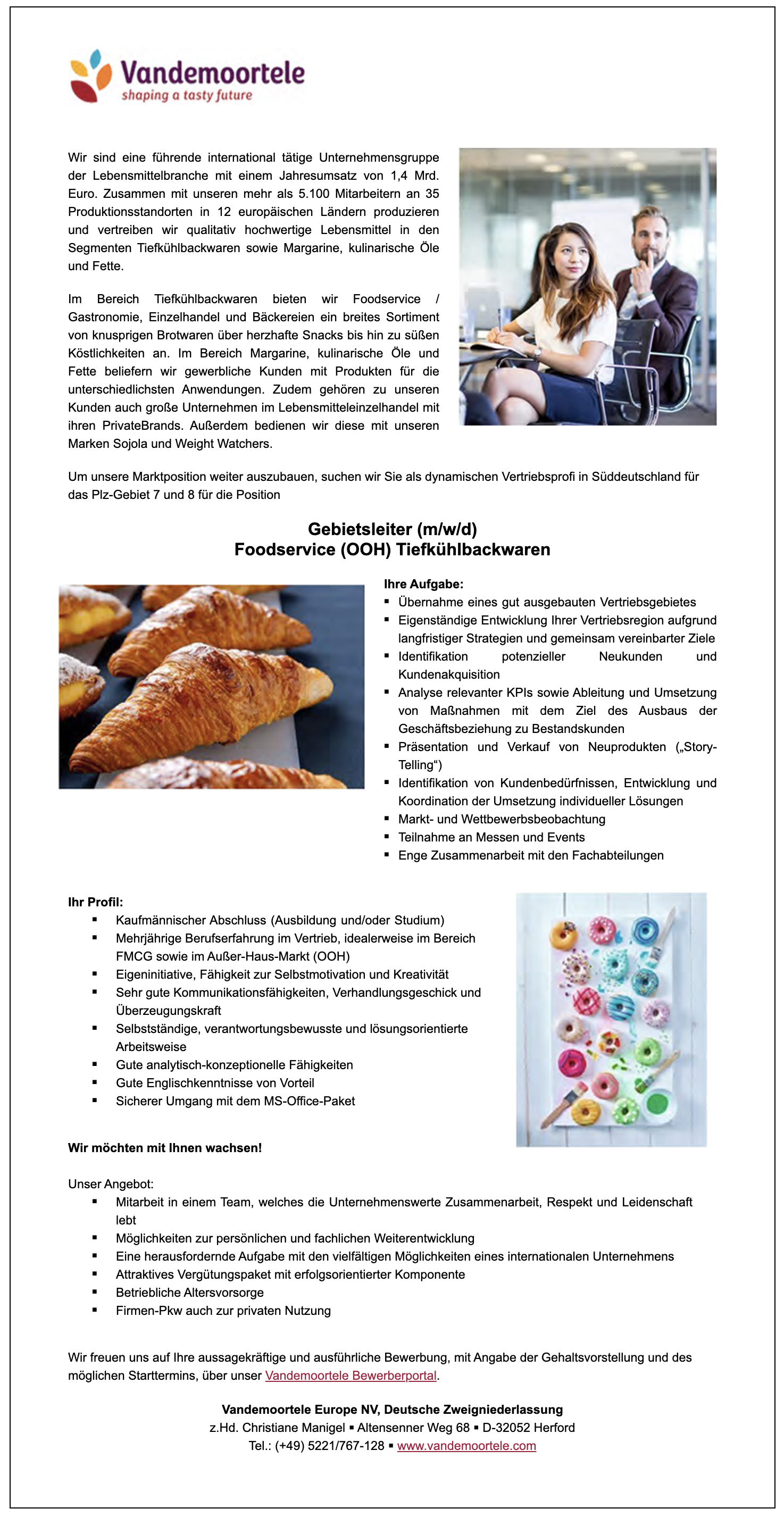 Vandemoortele
shaping a tasty future

Wir sind eine führende international tätige Unternehmensgruppe der Lebensmittelbranche mit einem Jahresumsatz von 1,4 Mrd. Euro. Zusammen mit unseren mehr als 5.100 Mitarbeitern an 35 Produktionsstandorten in 12 europäischen Ländern produzieren und vertreiben wir qualitativ hochwertige Lebensmittel in den Segmenten Tiefkühlbackwaren sowie Margarine, kulinarische Öle und Fette.

Im Bereich Tiefkühlbackwaren bieten wir Foodservice / Gastronomie, Einzelhandel und Bäckereien ein breites Sortiment von knusprigen Brotwaren über herzhafte Snacks bis hin zu süßen Köstlichkeiten an. Im Bereich Margarine, kulinarische Öle und Fette beliefern wir gewerbliche Kunden mit Produkten für die unterschiedlichsten Anwendungen. Zudem gehören zu unseren Kunden auch große Unternehmen im Lebensmitteleinzelhandel mit ihren PrivateBrands. Außerdem bedienen wir diese mit unseren Marken Sojola und Weight Watchers.

Um unsere Marktposition weiter auszubauen, suchen wir Sie als dynamischen Vertriebsprofi in Süddeutschland für das Plz-Gebiet 7 und 8 für die Position

Gebietsleiter (m/w/d)
Foodservice (OOH) Tiefkühlbackwaren

Ihre Aufgabe:
▪ Übernahme eines gut ausgebauten Vertriebsgebietes
▪ Eigenständige Entwicklung Ihrer Vertriebsregion aufgrund langfristiger Strategien und gemeinsam vereinbarter Ziele
▪ Identifikation potenzieller Neukunden und Kundenakquisition
▪ Analyse relevanter KPIs sowie Ableitung und Umsetzung von Maßnahmen mit dem Ziel des Ausbaus der Geschäftsbeziehung zu Bestandskunden
▪ Präsentation und Verkauf von Neuprodukten („Story-Telling“)
▪ Identifikation von Kundenbedürfnissen, Entwicklung und Koordination der Umsetzung individueller Lösungen
▪ Markt- und Wettbewerbsbeobachtung
▪ Teilnahme an Messen und Events
▪ Enge Zusammenarbeit mit den Fachabteilungen

Ihr Profil:
▪ Kaufmännischer Abschluss (Ausbildung und/oder Studium)
▪ Mehrjährige Berufserfahrung im Vertrieb, idealerweise im Bereich FMCG sowie im Außer-Haus-Markt (OOH)
▪ Eigeninitiative, Fähigkeit zur Selbstmotivation und Kreativität
▪ Sehr gute Kommunikationsfähigkeiten, Verhandlungsgeschick und Überzeugungskraft
▪ Selbstständige, verantwortungsbewusste und lösungsorientierte Arbeitsweise
▪ Gute analytisch-konzeptionelle Fähigkeiten
▪ Gute Englischkenntnisse von Vorteil
▪ Sicherer Umgang mit dem MS-Office-Paket

Wir möchten mit Ihnen wachsen!

Unser Angebot:
▪ Mitarbeit in einem Team, welches die Unternehmenswerte Zusammenarbeit, Respekt und Leidenschaft lebt
▪ Möglichkeiten zur persönlichen und fachlichen Weiterentwicklung
▪ Eine herausfordernde Aufgabe mit den vielfältigen Möglichkeiten eines internationalen Unternehmens
▪ Attraktives Vergütungspaket mit erfolgsorientierter Komponente
▪ Betriebliche Altersvorsorge
▪ Firmen-Pkw auch zur privaten Nutzung

Wir freuen uns auf Ihre aussagekräftige und ausführliche Bewerbung, mit Angabe der Gehaltsvorstellung und des möglichen Starttermins, über unser Vandemoortele Bewerberportal.

Vandemoortele Europe NV, Deutsche Zweigniederlassung
z.Hd. Christiane Manigel ▪ Altensenner Weg 68 ▪ D-32052 Herford
Tel.: (+49) 5221/767-128 ▪ www.vandemoortele.com